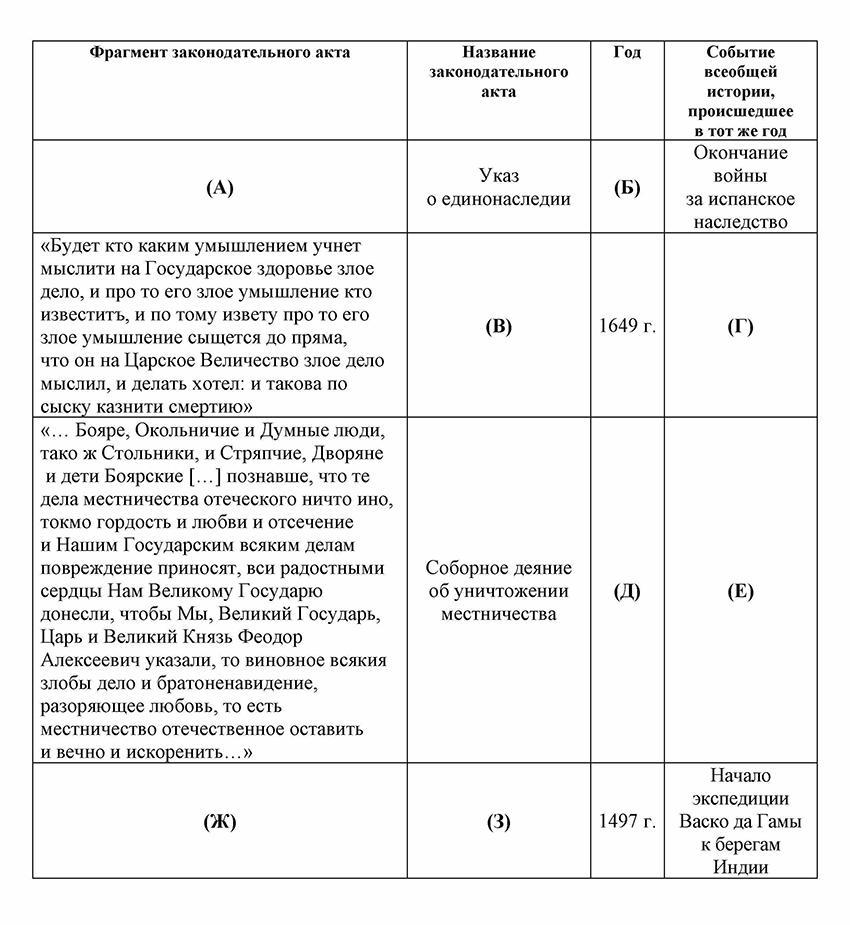 | Фрагмент законодательного акта | Название законодательного акта | Год | Событие всеобщей истории, происшедшее в тот же год |
|---|---|---|---|
| (А) | Указ о единонаследии | (Б) | Окончание войны за испанское наследство |
| «Будет кто каким умышлением учнет мыслити на Государское здоровье злое дело, и про то его злое умышление кто известитъ, и по тому извету про то его злое умышление сыщется до пряма, что он на Царское Величество злое дело мыслил, и делать хотел: и такова по сыску казнити смертию» | (В) | 1649 г. | (Г) |
| «… Бояре, Окольничие и Думные люди, тако ж Стольники, и Стряпчие, Дворяне и дети Боярские […] познавше, что те дела местничества отеческого ничто ино, токмо гордость и любви и отсечение и Нашим Государским всяким делам повреждение приносят, вси радостными сердцы Нам Великому Государю донесли, чтобы Мы, Великий Государь, Царь и Великий Князь Феодор Алексеевич указали, то виновное всякия злобы дело и братоненавидение, разоряющее любовь, то есть местничество отечественное оставить и вечно и искоренить…» | Соборное деяние об уничтожении местничества | (Д) | (Е) |
| (Ж) | (З) | 1497 г. | Начало экспедиции Васко да Гамы к берегам Индии |